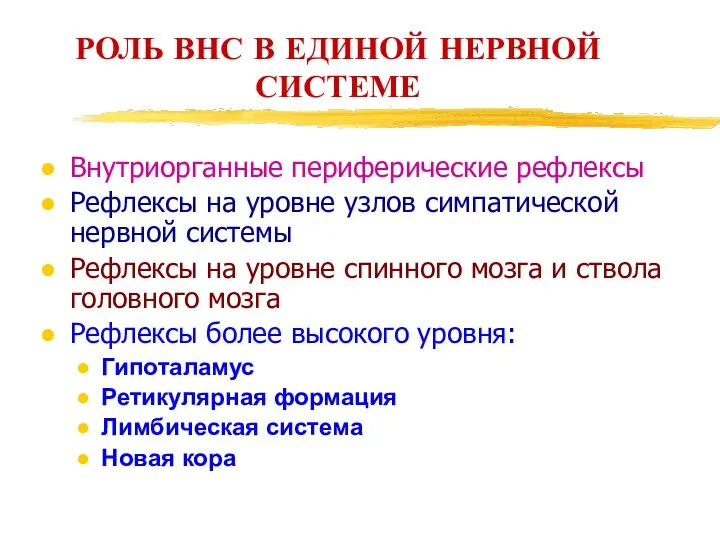 РОЛЬ ВНС В ЕДИНОЙ НЕРВНОЙ СИСТЕМЕ

- Внутриорганные периферические рефлексы
- Рефлексы на уровне узлов симпатической нервной системы
- Рефлексы на уровне спинного мозга и ствола головного мозга
- Рефлексы более высокого уровня:
  - Гипоталамус
  - Ретикулярная формация
  - Лимбическая система
  - Новая кора